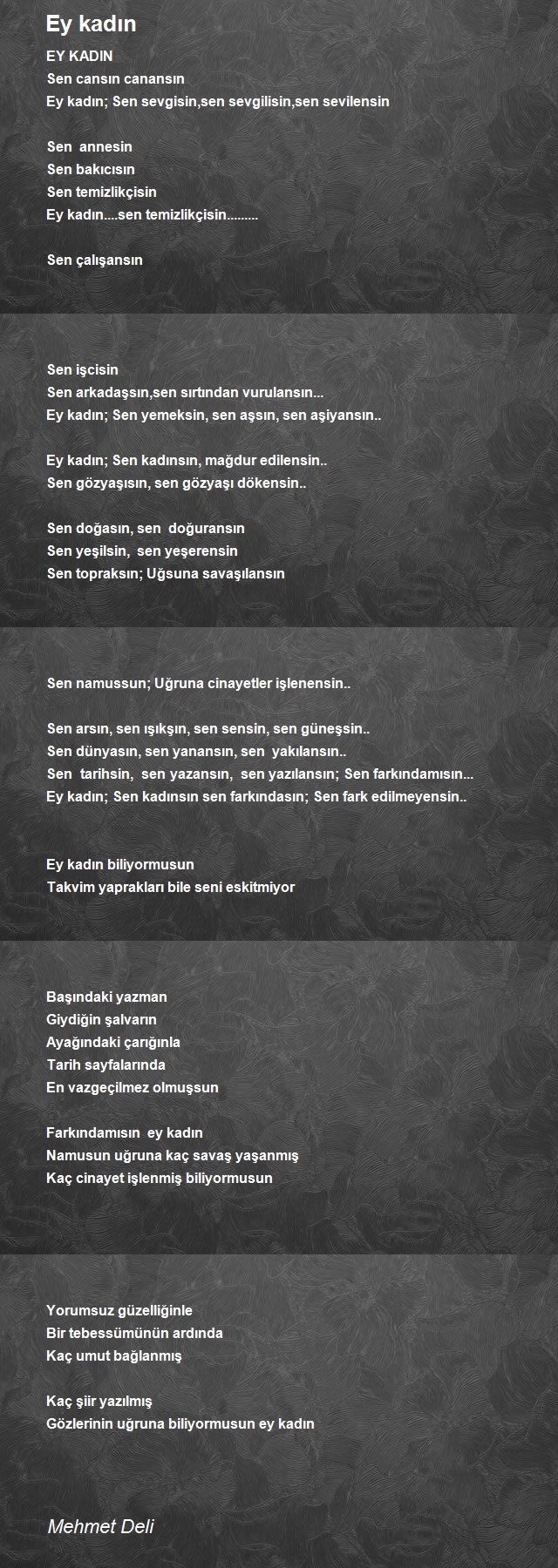 Ey kadın

EY KADIN
Sen cansın canansın
Ey kadın; Sen sevgisin,sen sevgilisin,sen sevilensin

Sen annesin
Sen bakıcısın
Sen temizlikçisin
Ey kadın....sen temizlikçisin.........

Sen çalışansın

Sen işcisin
Sen arkadaşsın,sen sırtından vurulansın...
Ey kadın; Sen yemeksin, sen aşsın, sen aşiyansın..

Ey kadın; Sen kadınsın, mağdur edilensin..
Sen gözyaşısın, sen gözyaşı dökensin..

Sen doğasın, sen doğuransın
Sen yeşilsin, sen yeşerensin
Sen topraksın; Uğsuna savaşılansın

Sen namussun; Uğruna cinayetler işlenensin..

Sen arsın, sen ışıkşın, sen sensin, sen güneşsin..
Sen dünyasın, sen yanansın, sen yakılansın..
Sen tarihsin, sen yazansın, sen yazılansın; Sen farkındamısın...
Ey kadın; Sen kadınsın sen farkındasın; Sen fark edilmeyensin..

Ey kadın biliyormusun
Takvim yaprakları bile seni eskitmiyor

Başındaki yazman
Giydiğin şalvarın
Ayağındaki çarığınla
Tarih sayfalarında
En vazgeçilmez olmuşsun

Farkındamısın ey kadın
Namusun uğruna kaç savaş yaşanmış
Kaç cinayet işlenmiş biliyormusun

Yorumsuz güzelliğinle
Bir tebessümünün ardında
Kaç umut bağlanmış

Kaç şiir yazılmış
Gözlerinin uğruna biliyormusun ey kadın

Mehmet Deli